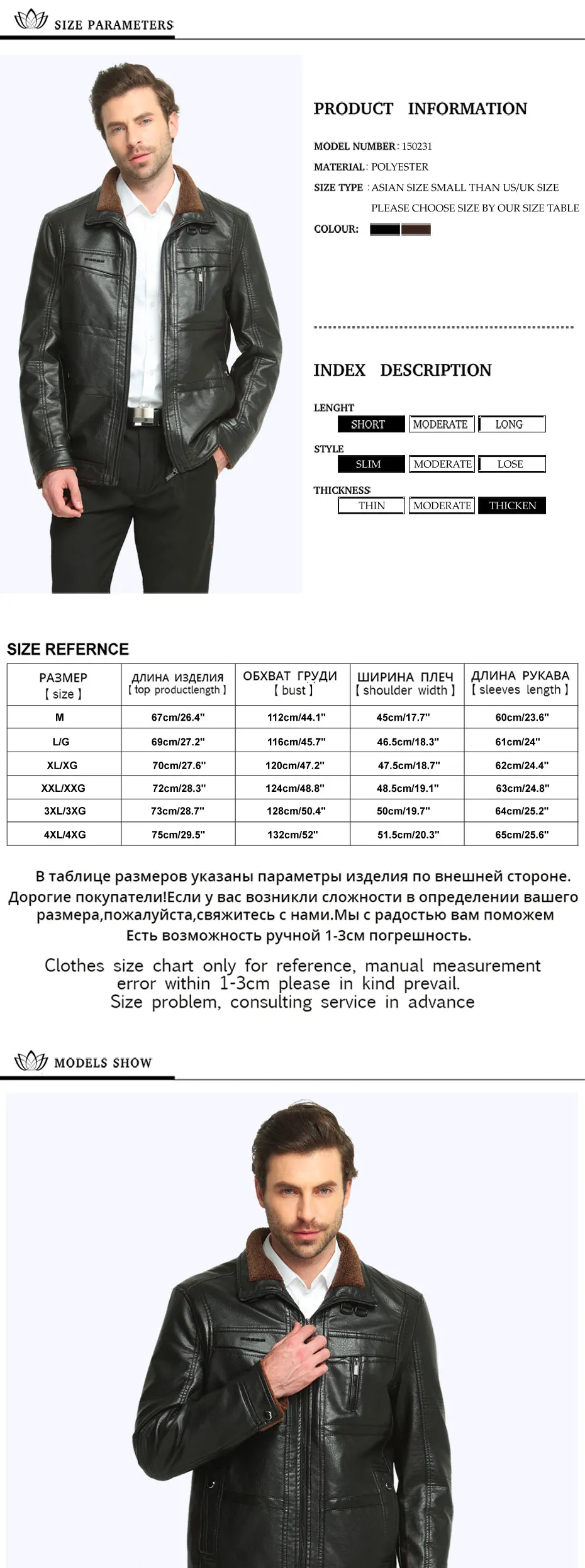 SIZE PARAMETERS

PRODUCT INFORMATION

MODEL NUMBER: 150231

MATERIAL: POLYESTER

SIZE TYPE : ASIAN SIZE SMALL THAN US/UK SIZE
PLEASE CHOOSE SIZE BY OUR SIZE TABLE

COLOUR:

INDEX DESCRIPTION

LENGHT
SHORT MODERATE LONG

STYLE
SLIM MODERATE LOSE

THICKNESS
THIN MODERATE THICKEN

SIZE REFERNCE

| РАЗМЕР [ size ] | ДЛИНА ИЗДЕЛИЯ [ top productlength ] | ОБХВАТ ГРУДИ [ bust ] | ШИРИНА ПЛЕЧ [ shoulder width ] | ДЛИНА РУКАВА [ sleeves length ] |
|---|---|---|---|---|
| M | 67cm/26.4" | 112cm/44.1" | 45cm/17.7" | 60cm/23.6" |
| L/G | 69cm/27.2" | 116cm/45.7" | 46.5cm/18.3" | 61cm/24" |
| XL/XG | 70cm/27.6" | 120cm/47.2" | 47.5cm/18.7" | 62cm/24.4" |
| XXL/XXG | 72cm/28.3" | 124cm/48.8" | 48.5cm/19.1" | 63cm/24.8" |
| 3XL/3XG | 73cm/28.7" | 128cm/50.4" | 50cm/19.7" | 64cm/25.2" |
| 4XL/4XG | 75cm/29.5" | 132cm/52" | 51.5cm/20.3" | 65cm/25.6" |

В таблице размеров указаны параметры изделия по внешней стороне.
Дорогие покупатели!Если у вас возникли сложности в определении вашего размера,пожалуйста,свяжитесь с нами.Мы с радостью вам поможем
Есть возможность ручной 1-3см погрешность.

Clothes size chart only for reference, manual measurement error within 1-3cm please in kind prevail.
Size problem, consulting service in advance

MODELS SHOW